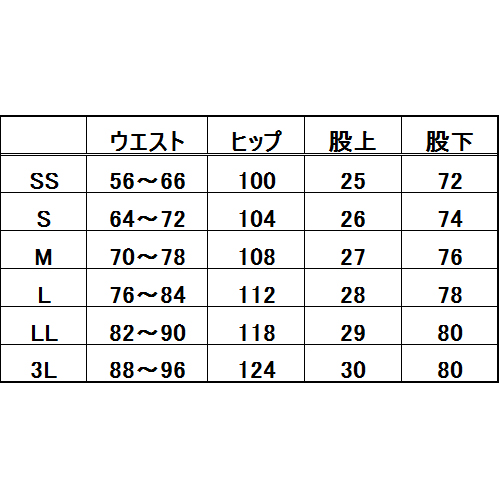 |  | ウエスト | ヒップ | 股上 | 股下 |
|---|---|---|---|---|
| SS | 56～66 | 100 | 25 | 72 |
| S | 64～72 | 104 | 26 | 74 |
| M | 70～78 | 108 | 27 | 76 |
| L | 76～84 | 112 | 28 | 78 |
| LL | 82～90 | 118 | 29 | 80 |
| 3L | 88～96 | 124 | 30 | 80 |